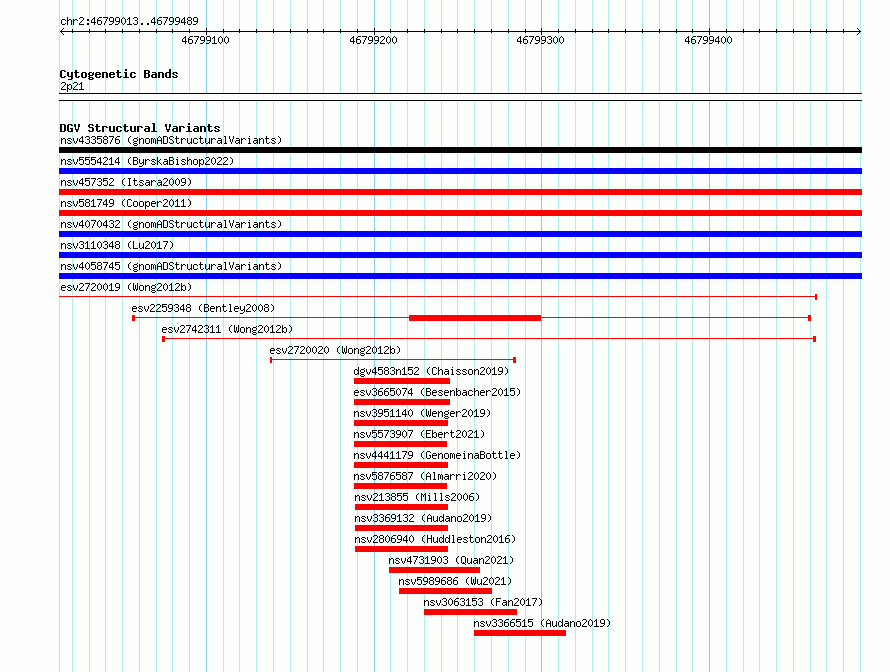 chr2:46799013..46799489

46799100 46799200 46799300 46799400

Cytogenetic Bands
2p21

DGV Structural Variants
nsv4335876 (gnomADStructuralVariants)
nsv5554214 (ByrskaBishop2022)
nsv457352 (Itsara2009)
nsv581749 (Cooper2011)
nsv4070432 (gnomADStructuralVariants)
nsv3110348 (Lu2017)
nsv4058745 (gnomADStructuralVariants)
esv2720019 (Wong2012b)
esv2259348 (Bentley2008)
esv2742311 (Wong2012b)
esv2720020 (Wong2012b)
dgv4583n152 (Chaisson2019)
esv3665074 (Besenbacher2015)
nsv3951140 (Wenger2019)
nsv5573907 (Ebert2021)
nsv4441179 (GenomeinaBottle)
nsv5876587 (Almarri2020)
nsv213855 (Mills2006)
nsv3369132 (Audano2019)
nsv2806940 (Huddleston2016)
nsv4731903 (Quan2021)
nsv5989686 (Wu2021)
nsv3063153 (Fan2017)
nsv3366515 (Audano2019)